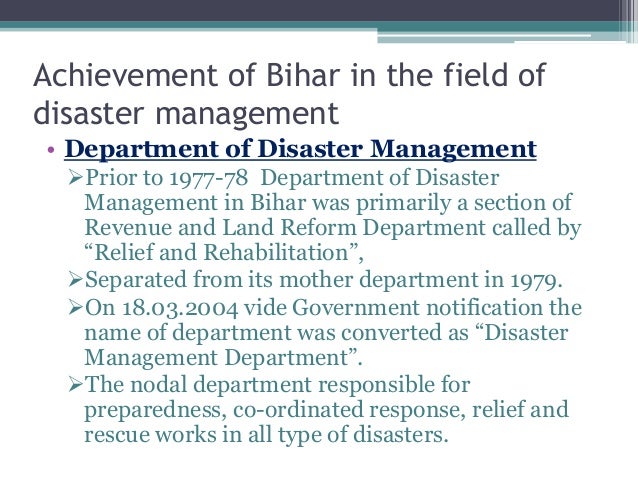 Achievement of Bihar in the field of disaster management

• Department of Disaster Management

➢Prior to 1977-78 Department of Disaster Management in Bihar was primarily a section of Revenue and Land Reform Department called by "Relief and Rehabilitation",

➢Separated from its mother department in 1979.

➢On 18.03.2004 vide Government notification the name of department was converted as "Disaster Management Department".

➢The nodal department responsible for preparedness, co-ordinated response, relief and rescue works in all type of disasters.